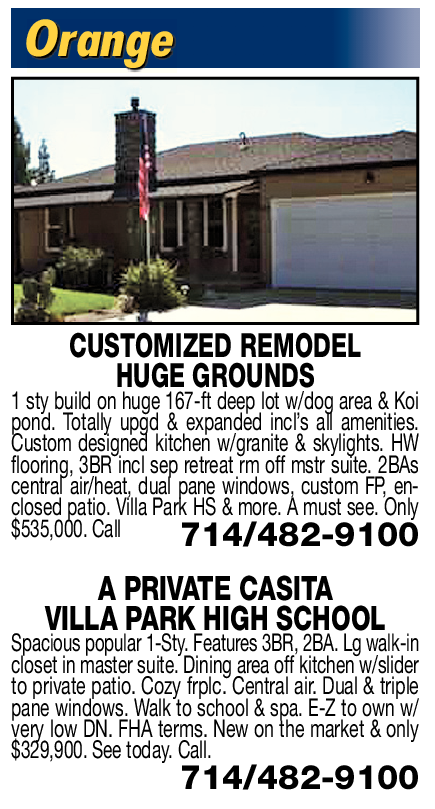 Orange

CUSTOMIZED REMODEL
HUGE GROUNDS

1 sty build on huge 167-ft deep lot w/dog area & Koi pond. Totally upgd & expanded incl's all amenities. Custom designed kitchen w/granite & skylights. HW flooring, 3BR incl sep retreat rm off mstr suite. 2BAs central air/heat, dual pane windows, custom FP, enclosed patio. Villa Park HS & more. A must see. Only $535,000. Call 714/482-9100

A PRIVATE CASITA
VILLA PARK HIGH SCHOOL

Spacious popular 1-Sty. Features 3BR, 2BA. Lg walk-in closet in master suite. Dining area off kitchen w/slider to private patio. Cozy frplc. Central air. Dual & triple pane windows. Walk to school & spa. E-Z to own w/ very low DN. FHA terms. New on the market & only $329,900. See today. Call.

714/482-9100